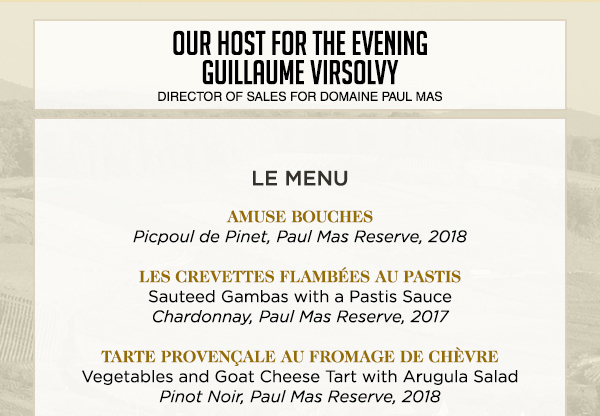 OUR HOST FOR THE EVENING
GUILLAUME VIRSOLVY
DIRECTOR OF SALES FOR DOMAINE PAUL MAS

LE MENU

AMUSE BOUCHES
Picpoul de Pinet, Paul Mas Reserve, 2018

LES CREVETTES FLAMBÉES AU PASTIS
Sauteed Gambas with a Pastis Sauce
Chardonnay, Paul Mas Reserve, 2017

TARTE PROVENÇALE AU FROMAGE DE CHÈVRE
Vegetables and Goat Cheese Tart with Arugula Salad
Pinot Noir, Paul Mas Reserve, 2018